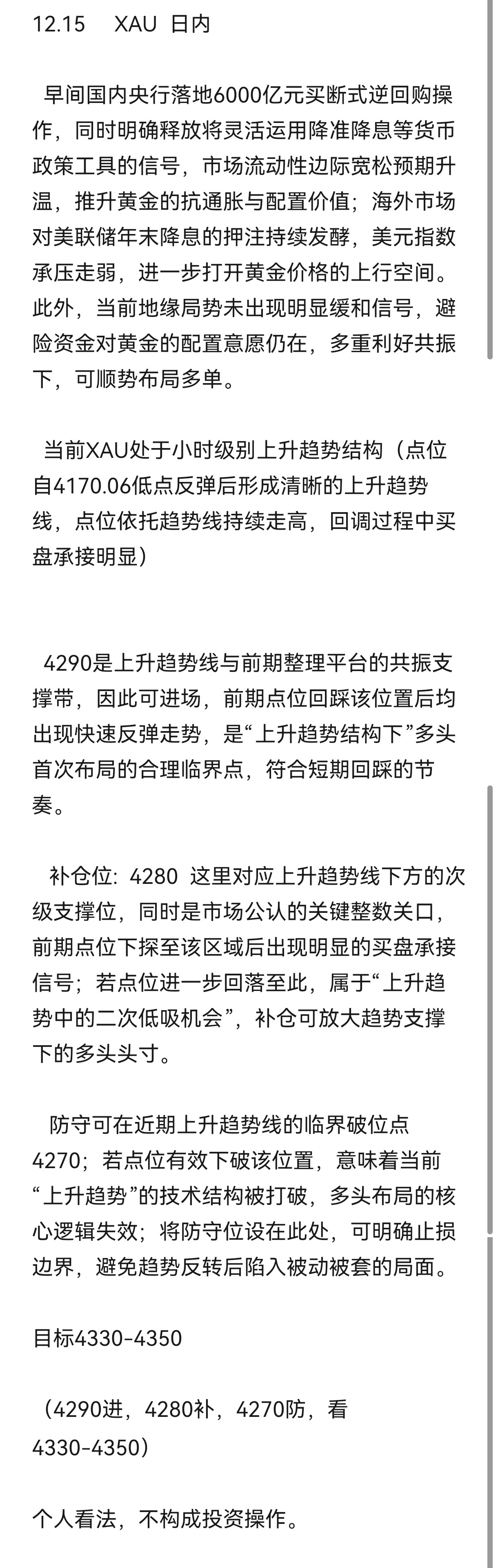 12.15 XAU 日内

早间国内央行落地6000亿元买断式逆回购操作，同时明确释放将灵活运用降准降息等货币政策工具的信号，市场流动性边际宽松预期升温，推升黄金的抗通胀与配置价值；海外市场对美联储年末降息的押注持续发酵，美元指数承压走弱，进一步打开黄金价格的上行空间。此外，当前地缘局势未出现明显缓和信号，避险资金对黄金的配置意愿仍在，多重利好共振下，可顺势布局多单。

当前XAU处于小时级别上升趋势结构（点位自4170.06低点反弹后形成清晰的上升趋势线，点位依托趋势线持续走高，回调过程中买盘承接明显）

4290是上升趋势线与前期整理平台的共振支撑带，因此可进场，前期点位回踩该位置后均出现快速反弹走势，是“上升趋势结构下”多头首次布局的合理临界点，符合短期回踩的节奏。

补仓位：4280 这里对应上升趋势线下方的次级支撑位，同时是市场公认的关键整数关口，前期点位下探至该区域后出现明显的买盘承接信号；若点位进一步回落至此，属于“上升趋势中的二次低吸机会”，补仓可放大趋势支撑下的多头头寸。

防守可在近期上升趋势线的临界破位点4270；若点位有效下破该位置，意味着当前“上升趋势”的技术结构被打破，多头布局的核心逻辑失效；将防守位设在此处，可明确止损边界，避免趋势反转后陷入被动被套的局面。

目标4330-4350

（4290进，4280补，4270防，看4330-4350）

个人看法，不构成投资操作。